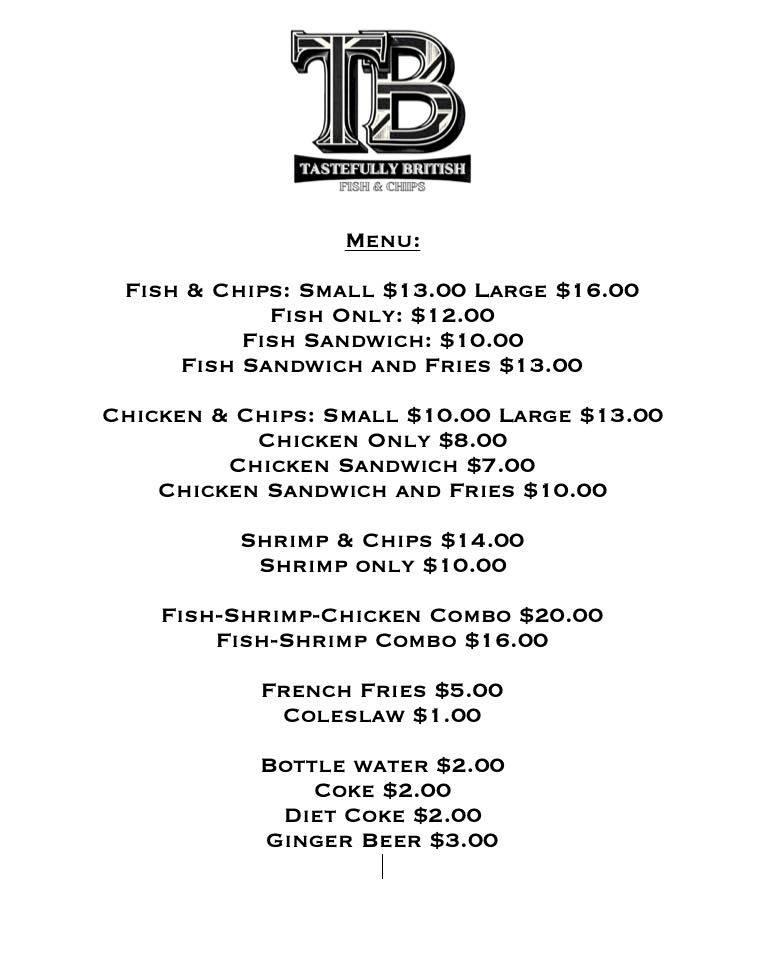 TB
TASTEFULLY BRITISH
FISH & CHIPS

Menu:

Fish & Chips: Small $13.00 Large $16.00
Fish Only: $12.00
Fish Sandwich: $10.00
Fish Sandwich and Fries $13.00

Chicken & Chips: Small $10.00 Large $13.00
Chicken Only $8.00
Chicken Sandwich $7.00
Chicken Sandwich and Fries $10.00

Shrimp & Chips $14.00
Shrimp only $10.00

Fish-Shrimp-Chicken Combo $20.00
Fish-Shrimp Combo $16.00

French Fries $5.00
Coleslaw $1.00

Bottle water $2.00
Coke $2.00
Diet Coke $2.00
Ginger Beer $3.00